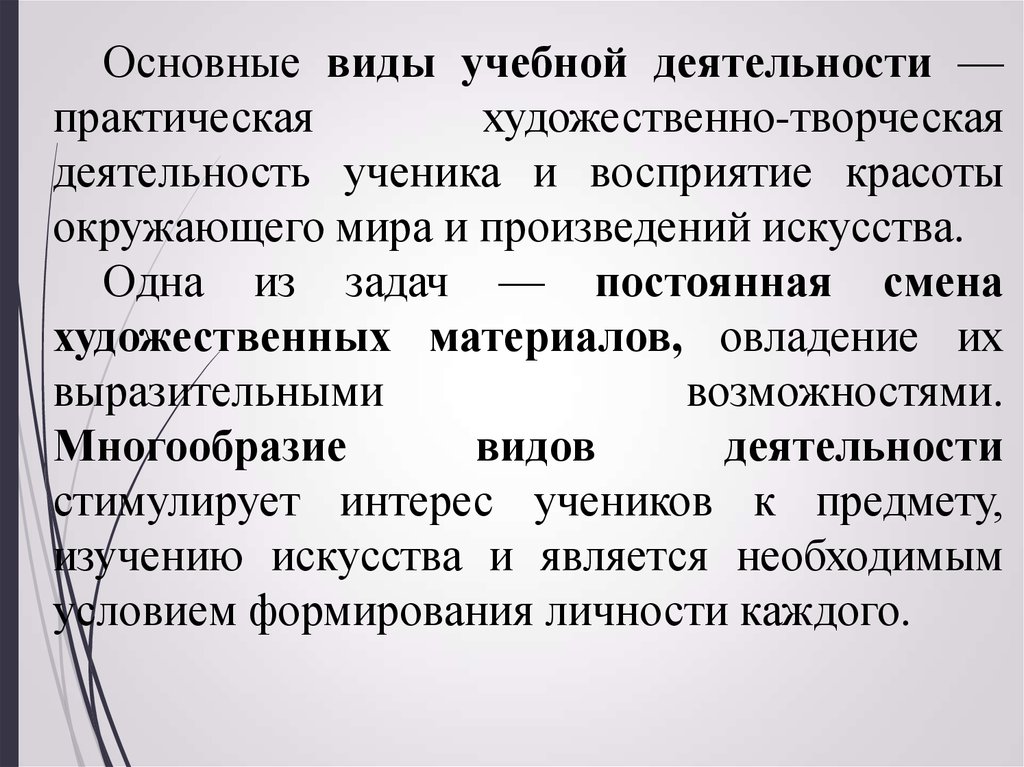 Основные виды учебной деятельности — практическая художественно-творческая деятельность ученика и восприятие красоты окружающего мира и произведений искусства.

Одна из задач — постоянная смена художественных материалов, овладение их выразительными возможностями. Многообразие видов деятельности стимулирует интерес учеников к предмету, изучению искусства и является необходимым условием формирования личности каждого.